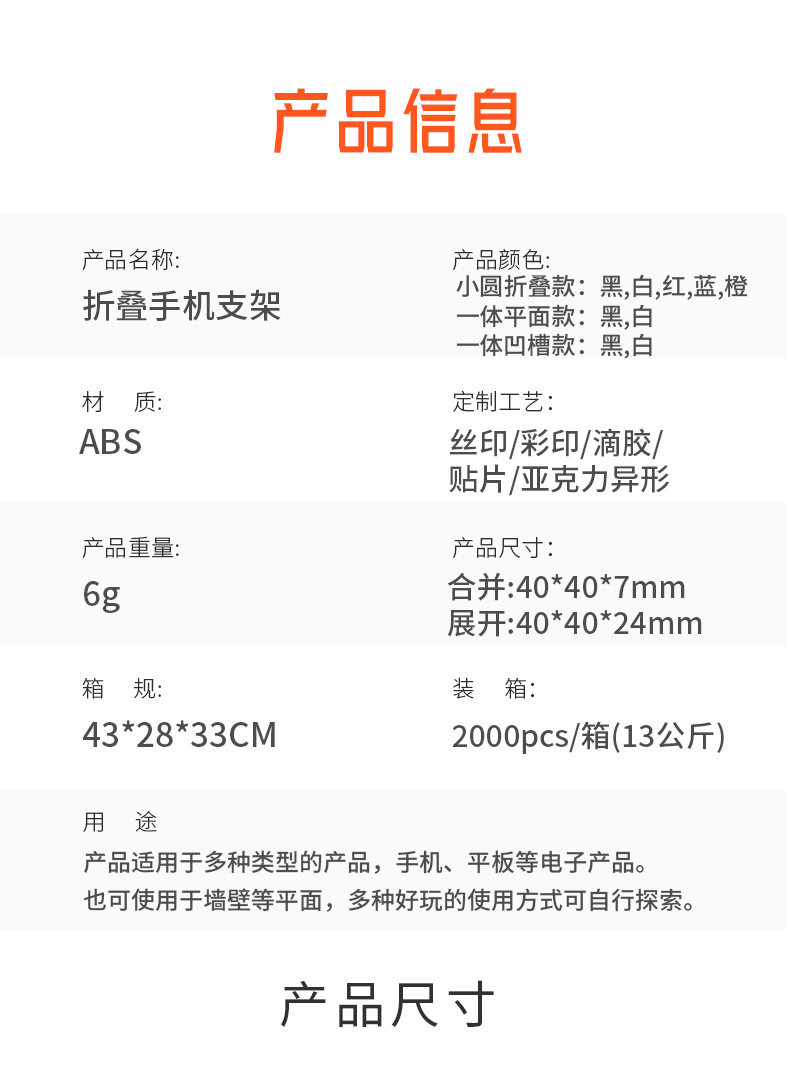 产品信息

产品名称:
折叠手机支架

产品颜色:
小圆折叠款：黑,白,红,蓝,橙
一体平面款：黑,白
一体凹槽款：黑,白

材 质:
ABS

定制工艺:
丝印/彩印/滴胶/
贴片/亚克力异形

产品重量:
6g

产品尺寸:
合并:40*40*7mm
展开:40*40*24mm

箱 规:
43*28*33CM

装 箱:
2000pcs/箱(13公斤)

用 途
产品适用于多种类型的产品，手机、平板等电子产品。
也可使用于墙壁等平面，多种好玩的使用方式可自行探索。

产品尺寸